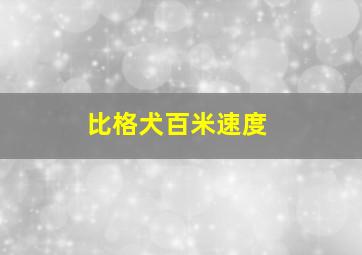 比格犬百米速度